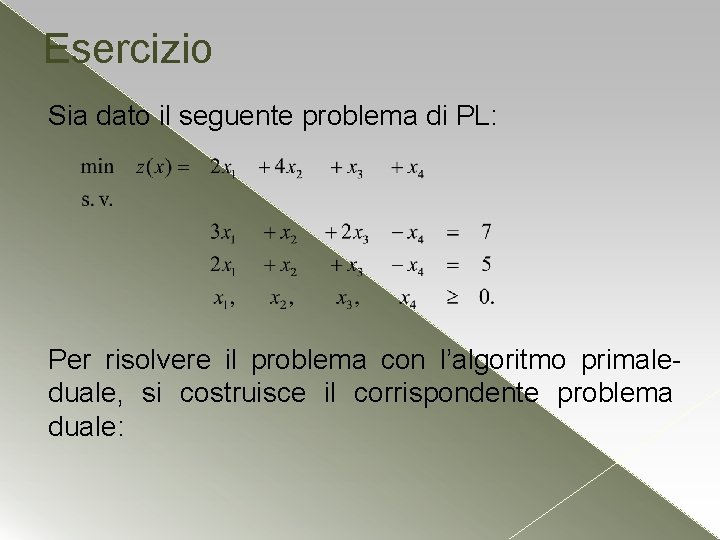 Esercizio

Sia dato il seguente problema di PL:

$\min \quad z(x) = 2x_1 + 4x_2 + x_3 + x_4$
s. v.
$3x_1 + x_2 + 2x_3 - x_4 = 7$
$2x_1 + x_2 + x_3 - x_4 = 5$
$x_1, \quad x_2, \quad x_3, \quad x_4 \geq 0.$

Per risolvere il problema con l'algoritmo primale-duale, si costruisce il corrispondente problema duale: